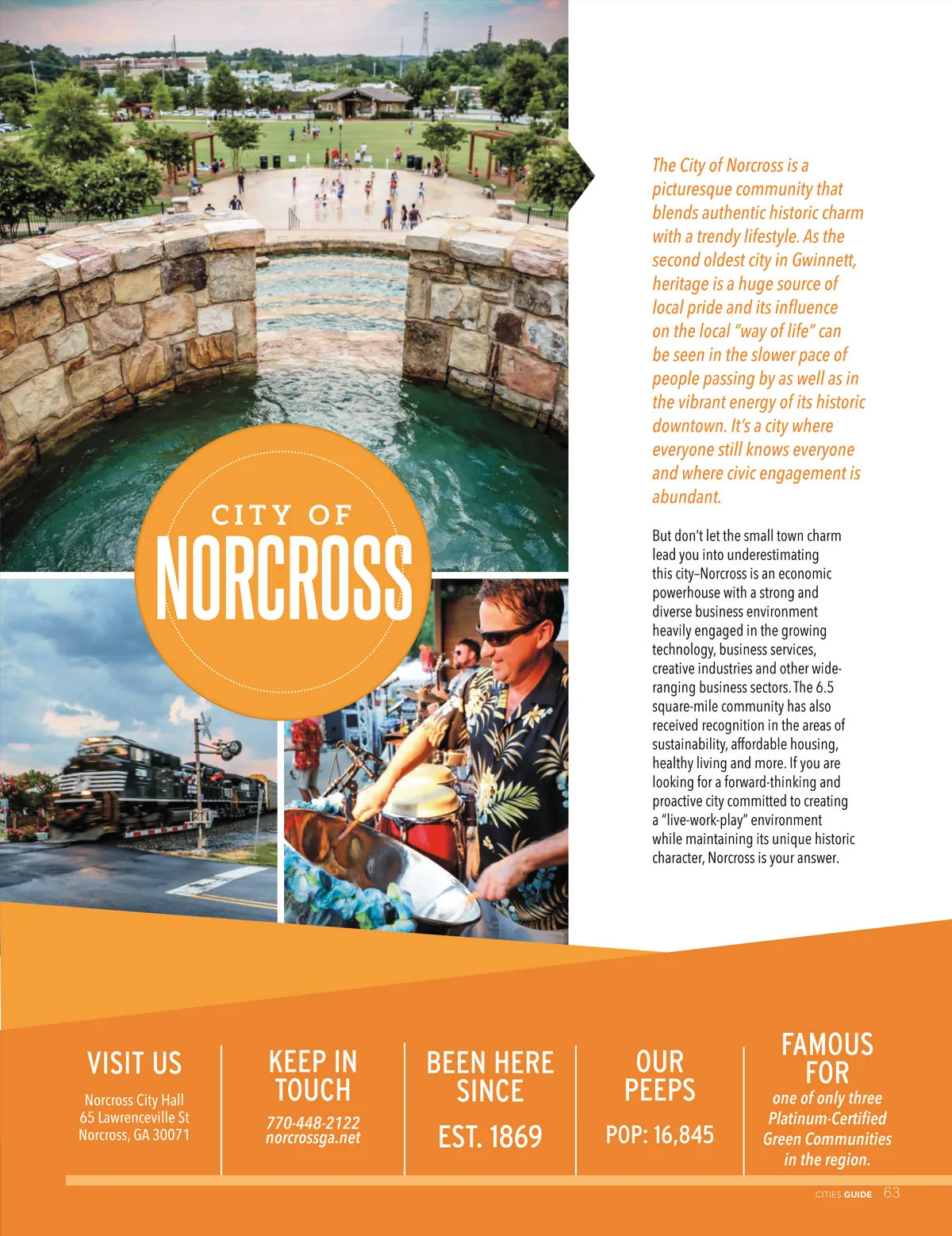 CITY OF
NORCROSS

The City of Norcross is a picturesque community that blends authentic historic charm with a trendy lifestyle. As the second oldest city in Gwinnett, heritage is a huge source of local pride and its influence on the local "way of life" can be seen in the slower pace of people passing by as well as in the vibrant energy of its historic downtown. It's a city where everyone still knows everyone and where civic engagement is abundant.

But don't let the small town charm lead you into underestimating this city–Norcross is an economic powerhouse with a strong and diverse business environment heavily engaged in the growing technology, business services, creative industries and other wide-ranging business sectors. The 6.5 square-mile community has also received recognition in the areas of sustainability, affordable housing, healthy living and more. If you are looking for a forward-thinking and proactive city committed to creating a "live-work-play" environment while maintaining its unique historic character, Norcross is your answer.

VISIT US
Norcross City Hall
65 Lawrenceville St
Norcross, GA 30071

KEEP IN TOUCH
770-448-2122
norcrossga.net

BEEN HERE SINCE
EST. 1869

OUR PEEPS
POP: 16,845

FAMOUS FOR
one of only three Platinum-Certified Green Communities in the region.

CITIES GUIDE 63